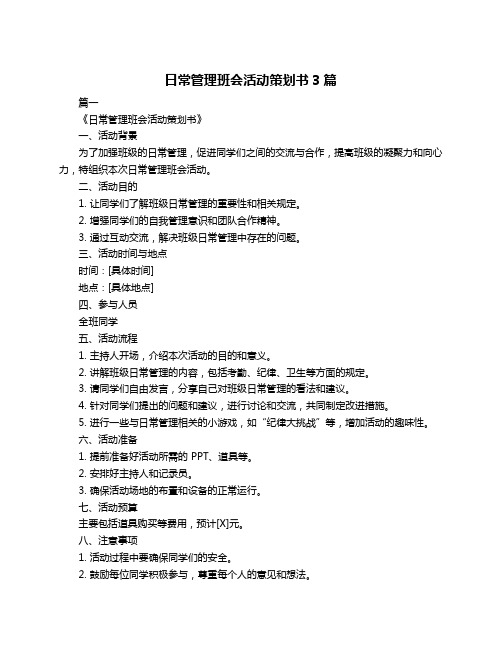 日常管理班会活动策划书 3 篇

篇一

《日常管理班会活动策划书》

一、活动背景

为了加强班级的日常管理，促进同学们之间的交流与合作，提高班级的凝聚力和向心力，特组织本次日常管理班会活动。

二、活动目的

1. 让同学们了解班级日常管理的重要性和相关规定。

2. 增强同学们的自我管理意识和团队合作精神。

3. 通过互动交流，解决班级日常管理中存在的问题。

三、活动时间与地点

时间：[具体时间]

地点：[具体地点]

四、参与人员

全班同学

五、活动流程

1. 主持人开场，介绍本次活动的目的和意义。

2. 讲解班级日常管理的内容，包括考勤、纪律、卫生等方面的规定。

3. 请同学们自由发言，分享自己对班级日常管理的看法和建议。

4. 针对同学们提出的问题和建议，进行讨论和交流，共同制定改进措施。

5. 进行一些与日常管理相关的小游戏，如“纪律大挑战”等，增加活动的趣味性。

六、活动准备

1. 提前准备好活动所需的 PPT、道具等。

2. 安排好主持人和记录员。

3. 确保活动场地的布置和设备的正常运行。

七、活动预算

主要包括道具购买等费用，预计[X]元。

八、注意事项

1. 活动过程中要确保同学们的安全。

2. 鼓励每位同学积极参与，尊重每个人的意见和想法。